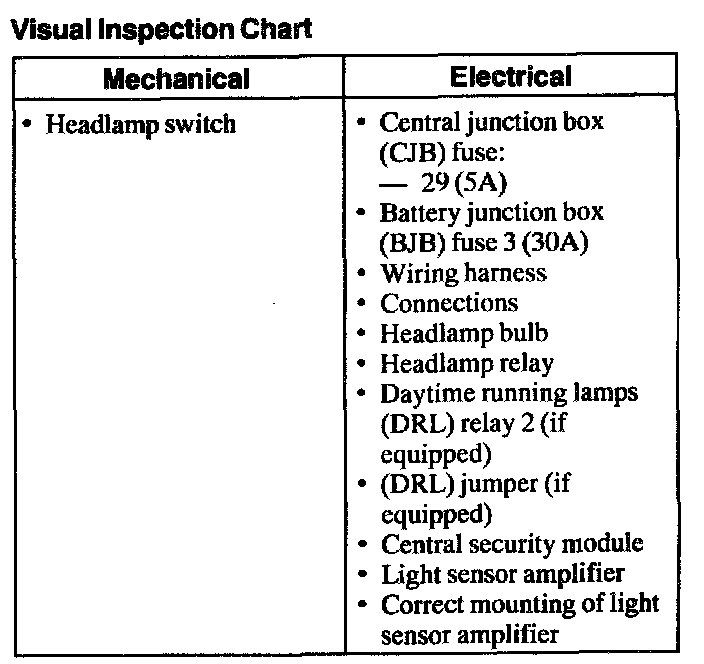 Visual Inspection Chart

| Mechanical | Electrical |
|---|---|
| • Headlamp switch | • Central junction box (CJB) fuse: — 29 (5A) • Battery junction box (BJB) fuse 3 (30A) • Wiring harness • Connections • Headlamp bulb • Headlamp relay • Daytime running lamps (DRL) relay 2 (if equipped) • (DRL) jumper (if equipped) • Central security module • Light sensor amplifier • Correct mounting of light sensor amplifier |